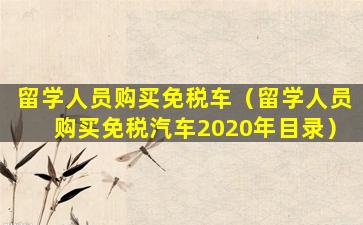 留学人员购买免税车（留学人员购买免税汽车2020年目录）